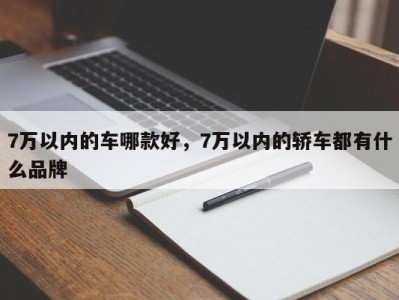 7万以内的车哪款好，7万以内的轿车都有什么品牌